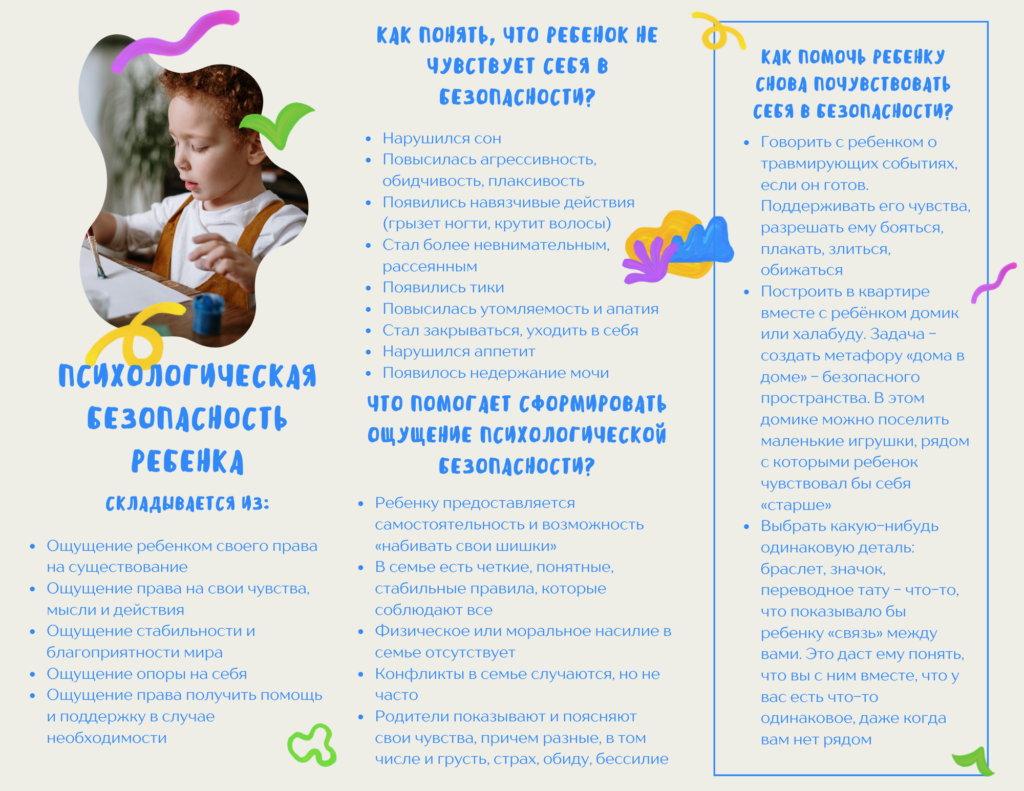 ПСИХОЛОГИЧЕСКАЯ БЕЗОПАСНОСТЬ РЕБЕНКА

СКЛАДЫВАЕТСЯ ИЗ:

- Ощущение ребенком своего права на существование
- Ощущение права на свои чувства, мысли и действия
- Ощущение стабильности и благоприятности мира
- Ощущение опоры на себя
- Ощущение права получить помощь и поддержку в случае необходимости

КАК ПОНЯТЬ, ЧТО РЕБЕНОК НЕ ЧУВСТВУЕТ СЕБЯ В БЕЗОПАСНОСТИ?

- Нарушился сон
- Повысилась агрессивность, обидчивость, плаксивость
- Появились навязчивые действия (грызет ногти, крутит волосы)
- Стал более невнимательным, рассеянным
- Появились тики
- Повысилась утомляемость и апатия
- Стал закрываться, уходить в себя
- Нарушился аппетит
- Появилось недержание мочи

ЧТО ПОМОГАЕТ СФОРМИРОВАТЬ ОЩУЩЕНИЕ ПСИХОЛОГИЧЕСКОЙ БЕЗОПАСНОСТИ?

- Ребенку предоставляется самостоятельность и возможность «набивать свои шишки»
- В семье есть четкие, понятные, стабильные правила, которые соблюдают все
- Физическое или моральное насилие в семье отсутствует
- Конфликты в семье случаются, но не часто
- Родители показывают и поясняют свои чувства, причем разные, в том числе и грусть, страх, обиду, бессилие

КАК ПОМОЧЬ РЕБЕНКУ СНОВА ПОЧУВСТВОВАТЬ СЕБЯ В БЕЗОПАСНОСТИ?

- Говорить с ребенком о травмирующих событиях, если он готов. Поддерживать его чувства, разрешать ему бояться, плакать, злиться, обижаться
- Построить в квартире вместе с ребёнком домик или халабуду. Задача – создать метафору «дома в доме» – безопасного пространства. В этом домике можно поселить маленькие игрушки, рядом с которыми ребенок чувствовал бы себя «старше»
- Выбрать какую-нибудь одинаковую деталь: браслет, значок, переводное тату – что-то, что показывало бы ребенку «связь» между вами. Это даст ему понять, что вы с ним вместе, что у вас есть что-то одинаковое, даже когда вам нет рядом